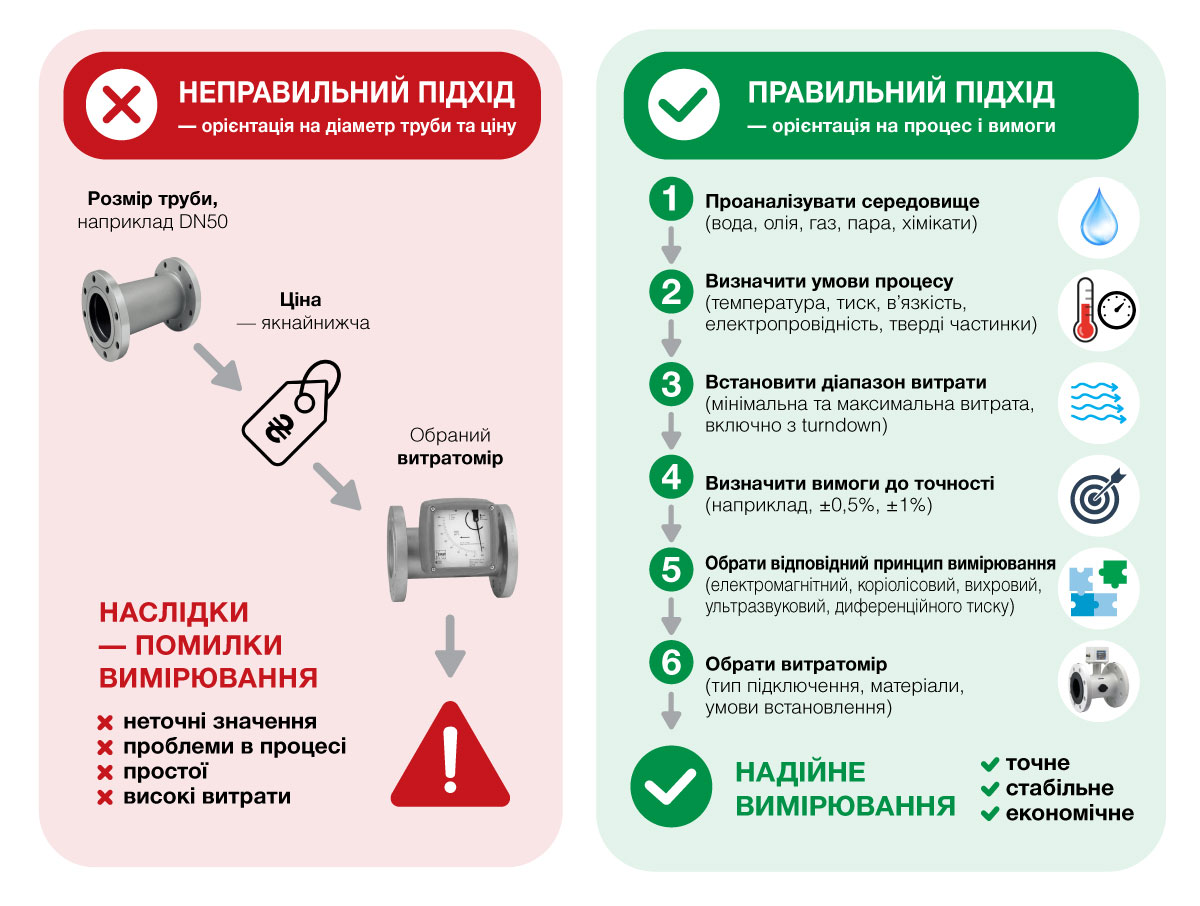 НЕПРАВИЛЬНИЙ ПІДХІД
— орієнтація на діаметр труби та ціну

Розмір труби,
наприклад DN50

Ціна
— якнайнижча

₴

Обраний
витратомір

НАСЛІДКИ
— ПОМИЛКИ
ВИМІРЮВАННЯ

неточні значення
проблеми в процесі
простої
високі витрати

ПРАВИЛЬНИЙ ПІДХІД
— орієнтація на процес і вимоги

1 Проаналізувати середовище
(вода, олія, газ, пара, хімікати)

2 Визначити умови процесу
(температура, тиск, в'язкість, електропровідність, тверді частинки)

3 Встановити діапазон витрати
(мінімальна та максимальна витрата, включно з turndown)

4 Визначити вимоги до точності
(наприклад, ±0,5%, ±1%)

5 Обрати відповідний принцип вимірювання
(електромагнітний, коріолісовий, вихровий, ультразвуковий, диференційного тиску)

6 Обрати витратомір
(тип підключення, матеріали, умови встановлення)

НАДІЙНЕ
ВИМІРЮВАННЯ

точне
стабільне
економічне